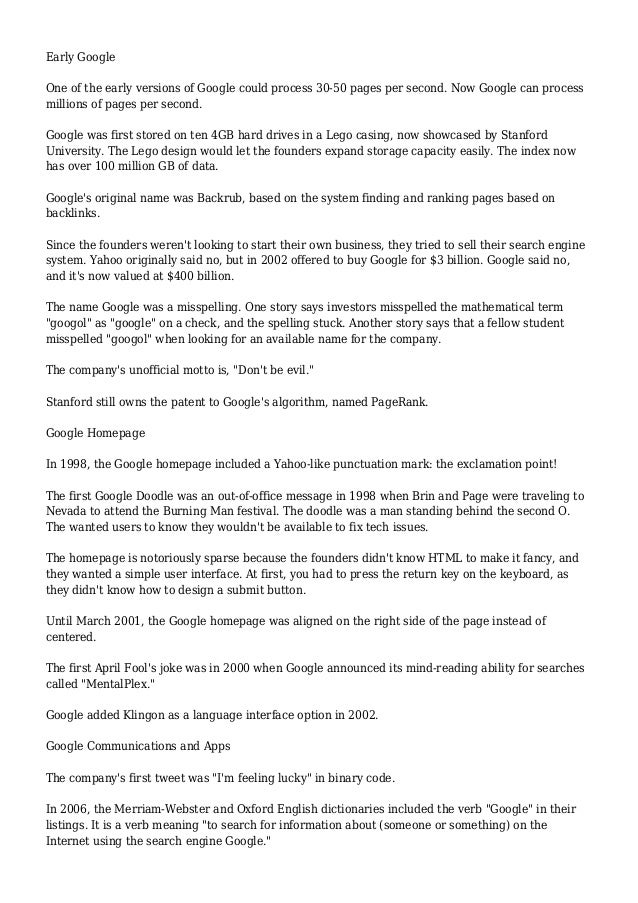 Early Google

One of the early versions of Google could process 30-50 pages per second. Now Google can process millions of pages per second.

Google was first stored on ten 4GB hard drives in a Lego casing, now showcased by Stanford University. The Lego design would let the founders expand storage capacity easily. The index now has over 100 million GB of data.

Google's original name was Backrub, based on the system finding and ranking pages based on backlinks.

Since the founders weren't looking to start their own business, they tried to sell their search engine system. Yahoo originally said no, but in 2002 offered to buy Google for $3 billion. Google said no, and it's now valued at $400 billion.

The name Google was a misspelling. One story says investors misspelled the mathematical term "googol" as "google" on a check, and the spelling stuck. Another story says that a fellow student misspelled "googol" when looking for an available name for the company.

The company's unofficial motto is, "Don't be evil."

Stanford still owns the patent to Google's algorithm, named PageRank.

Google Homepage

In 1998, the Google homepage included a Yahoo-like punctuation mark: the exclamation point!

The first Google Doodle was an out-of-office message in 1998 when Brin and Page were traveling to Nevada to attend the Burning Man festival. The doodle was a man standing behind the second O. The wanted users to know they wouldn't be available to fix tech issues.

The homepage is notoriously sparse because the founders didn't know HTML to make it fancy, and they wanted a simple user interface. At first, you had to press the return key on the keyboard, as they didn't know how to design a submit button.

Until March 2001, the Google homepage was aligned on the right side of the page instead of centered.

The first April Fool's joke was in 2000 when Google announced its mind-reading ability for searches called "MentalPlex."

Google added Klingon as a language interface option in 2002.

Google Communications and Apps

The company's first tweet was "I'm feeling lucky" in binary code.

In 2006, the Merriam-Webster and Oxford English dictionaries included the verb "Google" in their listings. It is a verb meaning "to search for information about (someone or something) on the Internet using the search engine Google."